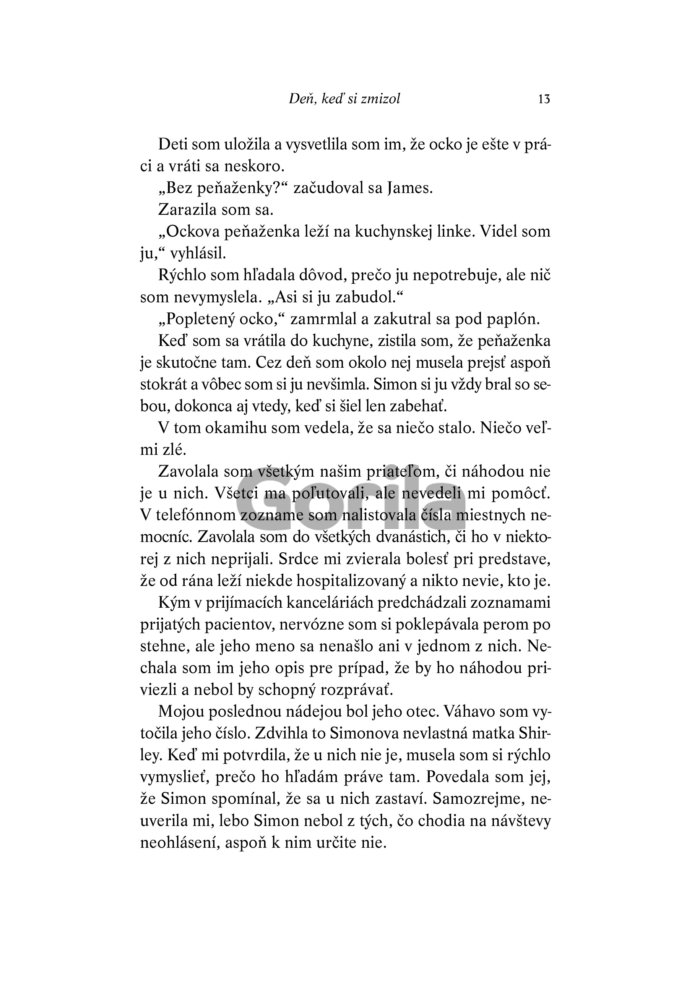 Deň, keď si zmizol 13

Deti som uložila a vysvetlila som im, že ocko je ešte v práci a vráti sa neskoro.

„Bez peňaženky?“ začudoval sa James.

Zarazila som sa.

„Ockova peňaženka leží na kuchynskej linke. Videl som ju,“ vyhlásil.

Rýchlo som hľadala dôvod, prečo ju nepotrebuje, ale nič som nevymyslela. „Asi si ju zabudol.“

„Popletený ocko,“ zamrmlal a zakutral sa pod paplón.

Keď som sa vrátila do kuchyne, zistila som, že peňaženka je skutočne tam. Cez deň som okolo nej musela prejsť aspoň stokrát a vôbec som si ju nevšimla. Simon si ju vždy bral so sebou, dokonca aj vtedy, keď si šiel len zabehať.

V tom okamihu som vedela, že sa niečo stalo. Niečo veľmi zlé.

Zavolala som všetkým našim priateľom, či náhodou nie je u nich. Všetci ma poľutovali, ale nevedeli mi pomôcť. V telefónnom zozname som nalistovala čísla miestnych nemocníc. Zavolala som do všetkých dvanástich, či ho v niektorej z nich neprijali. Srdce mi zvierala bolesť pri predstave, že od rána leží niekde hospitalizovaný a nikto nevie, kto je.

Kým v prijímacích kanceláriách predchádzali zoznamami prijatých pacientov, nervózne som si poklepávala perom po stehne, ale jeho meno sa nenašlo ani v jednom z nich. Nechala som im jeho opis pre prípad, že by ho náhodou priviezli a nebol by schopný rozprávať.

Mojou poslednou nádejou bol jeho otec. Váhavo som vytočila jeho číslo. Zdvihla to Simonova nevlastná matka Shirley. Keď mi potvrdila, že u nich nie je, musela som si rýchlo vymyslieť, prečo ho hľadám práve tam. Povedala som jej, že Simon spomínal, že sa u nich zastaví. Samozrejme, neuverila mi, lebo Simon nebol z tých, čo chodia na návštevy neohlásení, aspoň k nim určite nie.

Gorila